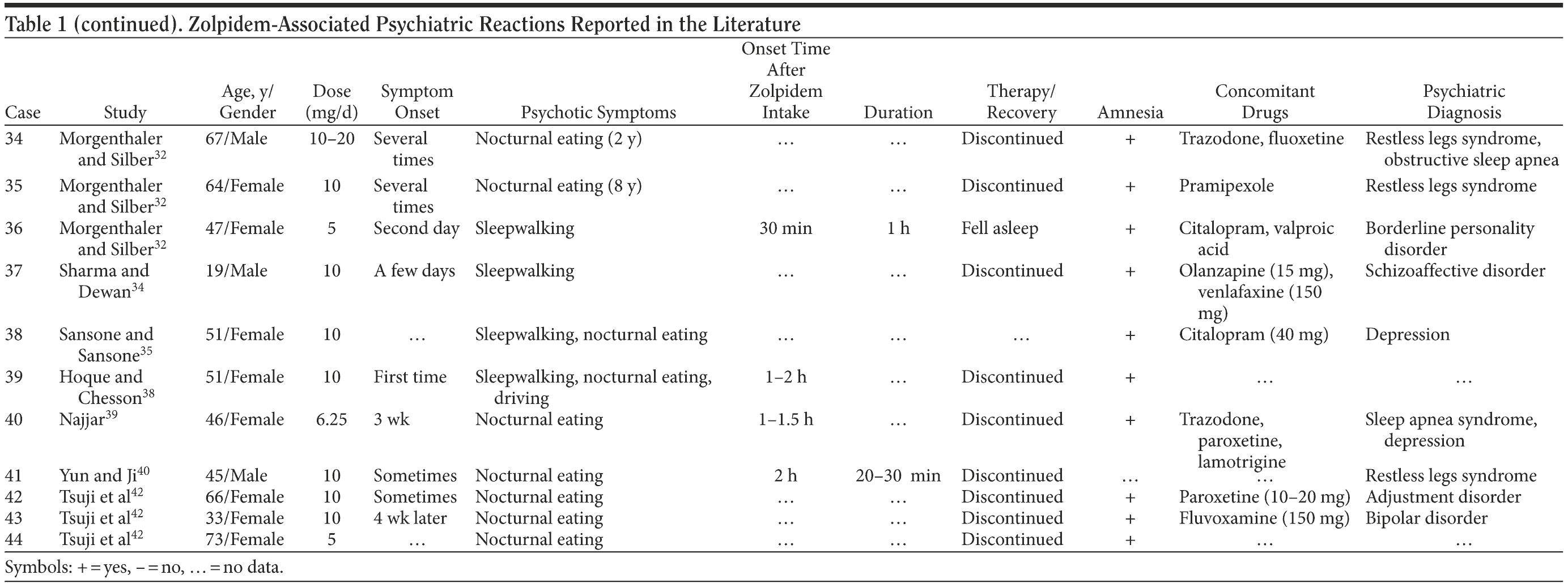 Table 1 (continued). Zolpidem-Associated Psychiatric Reactions Reported in the Literature

| Case | Study | Age, y/ Gender | Dose (mg/d) | Symptom Onset | Psychotic Symptoms | Onset Time After Zolpidem Intake | Duration | Therapy/ Recovery | Amnesia | Concomitant Drugs | Psychiatric Diagnosis |
|---|---|---|---|---|---|---|---|---|---|---|---|
| 34 | Morgenthaler and Silber$^{32}$ | 67/Male | 10–20 | Several times | Nocturnal eating (2 y) | … | … | Discontinued | + | Trazodone, fluoxetine | Restless legs syndrome, obstructive sleep apnea |
| 35 | Morgenthaler and Silber$^{32}$ | 64/Female | 10 | Several times | Nocturnal eating (8 y) | … | … | Discontinued | + | Pramipexole | Restless legs syndrome |
| 36 | Morgenthaler and Silber$^{32}$ | 47/Female | 5 | Second day | Sleepwalking | 30 min | 1 h | Fell asleep | + | Citalopram, valproic acid | Borderline personality disorder |
| 37 | Sharma and Dewan$^{34}$ | 19/Male | 10 | A few days | Sleepwalking | … | … | Discontinued | + | Olanzapine (15 mg), venlafaxine (150 mg) | Schizoaffective disorder |
| 38 | Sansone and Sansone$^{35}$ | 51/Female | 10 | … | Sleepwalking, nocturnal eating | … | … | … | + | Citalopram (40 mg) | Depression |
| 39 | Hoque and Chesson$^{38}$ | 51/Female | 10 | First time | Sleepwalking, nocturnal eating, driving | 1–2 h | … | Discontinued | + | … | … |
| 40 | Najjar$^{39}$ | 46/Female | 6.25 | 3 wk | Nocturnal eating | 1–1.5 h | … | Discontinued | + | Trazodone, paroxetine, lamotrigine | Sleep apnea syndrome, depression |
| 41 | Yun and Ji$^{40}$ | 45/Male | 10 | Sometimes | Nocturnal eating | 2 h | 20–30 min | Discontinued | … | … | Restless legs syndrome |
| 42 | Tsuji et al$^{42}$ | 66/Female | 10 | Sometimes | Nocturnal eating | … | … | Discontinued | + | Paroxetine (10–20 mg) | Adjustment disorder |
| 43 | Tsuji et al$^{42}$ | 33/Female | 10 | 4 wk later | Nocturnal eating | … | … | Discontinued | + | Fluvoxamine (150 mg) | Bipolar disorder |
| 44 | Tsuji et al$^{42}$ | 73/Female | 5 | … | Nocturnal eating | … | … | Discontinued | + | … | … |

Symbols: + = yes, − = no, … = no data.